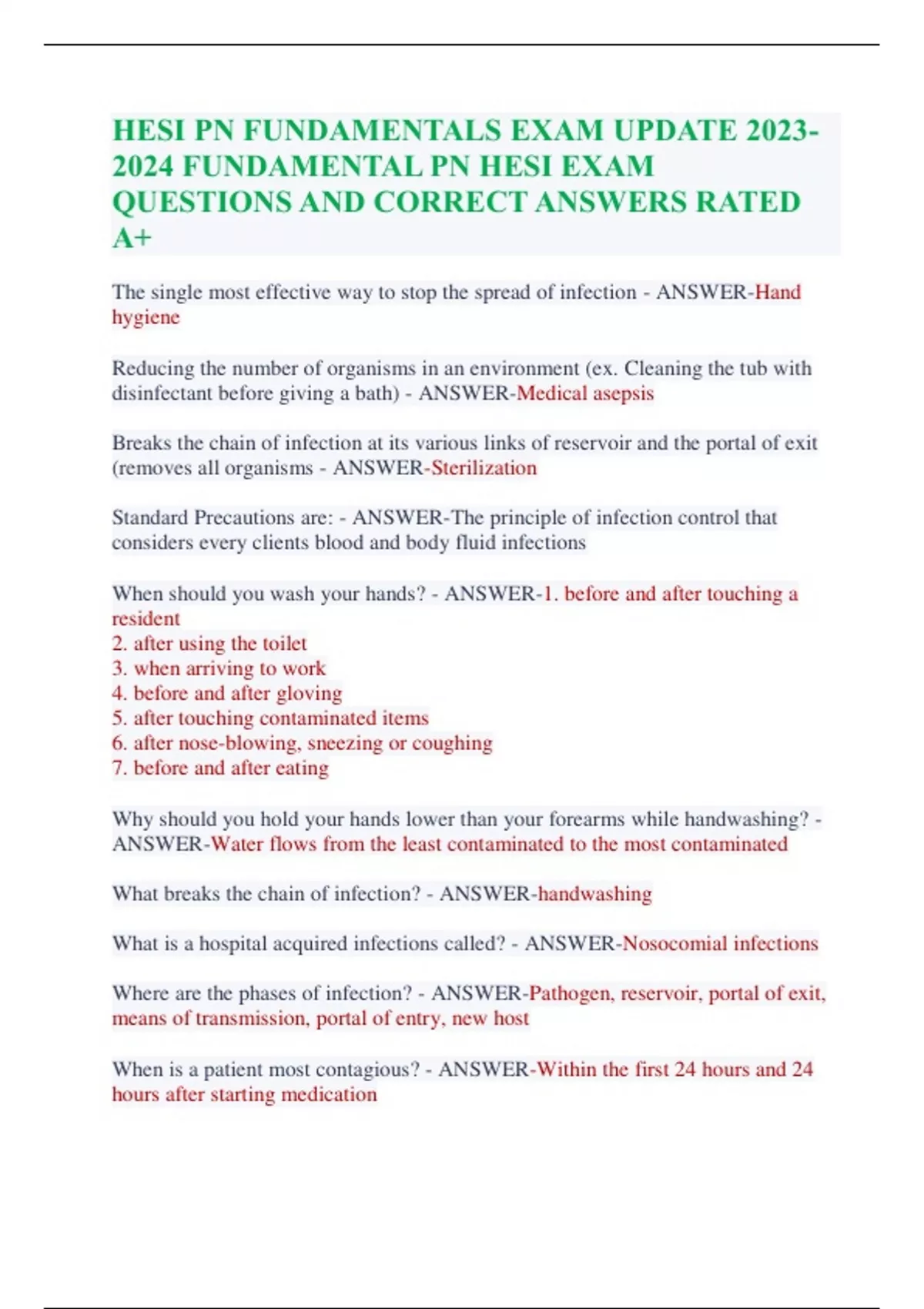 HESI PN FUNDAMENTALS EXAM UPDATE 2023-2024 FUNDAMENTAL PN HESI EXAM QUESTIONS AND CORRECT ANSWERS RATED A+

The single most effective way to stop the spread of infection - ANSWER-Hand hygiene

Reducing the number of organisms in an environment (ex. Cleaning the tub with disinfectant before giving a bath) - ANSWER-Medical asepsis

Breaks the chain of infection at its various links of reservoir and the portal of exit (removes all organisms - ANSWER-Sterilization

Standard Precautions are: - ANSWER-The principle of infection control that considers every clients blood and body fluid infections

When should you wash your hands? - ANSWER-1. before and after touching a resident
2. after using the toilet
3. when arriving to work
4. before and after gloving
5. after touching contaminated items
6. after nose-blowing, sneezing or coughing
7. before and after eating

Why should you hold your hands lower than your forearms while handwashing? - ANSWER-Water flows from the least contaminated to the most contaminated

What breaks the chain of infection? - ANSWER-handwashing

What is a hospital acquired infections called? - ANSWER-Nosocomial infections

Where are the phases of infection? - ANSWER-Pathogen, reservoir, portal of exit, means of transmission, portal of entry, new host

When is a patient most contagious? - ANSWER-Within the first 24 hours and 24 hours after starting medication